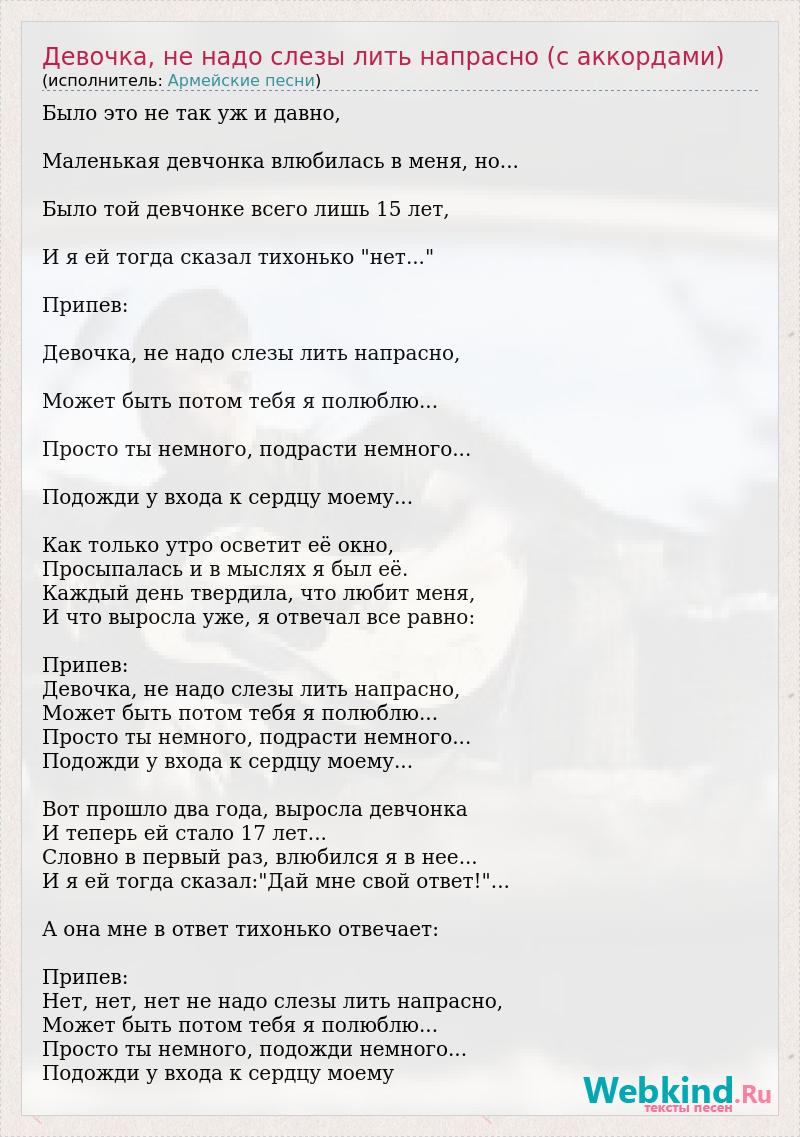 Девочка, не надо слезы лить напрасно (с аккордами)
(исполнитель: Армейские песни)

Было это не так уж и давно,

Маленькая девчонка влюбилась в меня, но...

Было той девчонке всего лишь 15 лет,

И я ей тогда сказал тихонько "нет..."

Припев:

Девочка, не надо слезы лить напрасно,

Может быть потом тебя я полюблю...

Просто ты немного, подрасти немного...

Подожди у входа к сердцу моему...

Как только утро осветит её окно,
Просыпалась и в мыслях я был её.
Каждый день твердила, что любит меня,
И что выросла уже, я отвечал все равно:

Припев:
Девочка, не надо слезы лить напрасно,
Может быть потом тебя я полюблю...
Просто ты немного, подрасти немного...
Подожди у входа к сердцу моему...

Вот прошло два года, выросла девчонка
И теперь ей стало 17 лет...
Словно в первый раз, влюбился я в нее...
И я ей тогда сказал:"Дай мне свой ответ!"...

А она мне в ответ тихонько отвечает:

Припев:
Нет, нет, нет не надо слезы лить напрасно,
Может быть потом тебя я полюблю...
Просто ты немного, подожди немного...
Подожди у входа к сердцу моему

Webkind.Ru
тексты песен